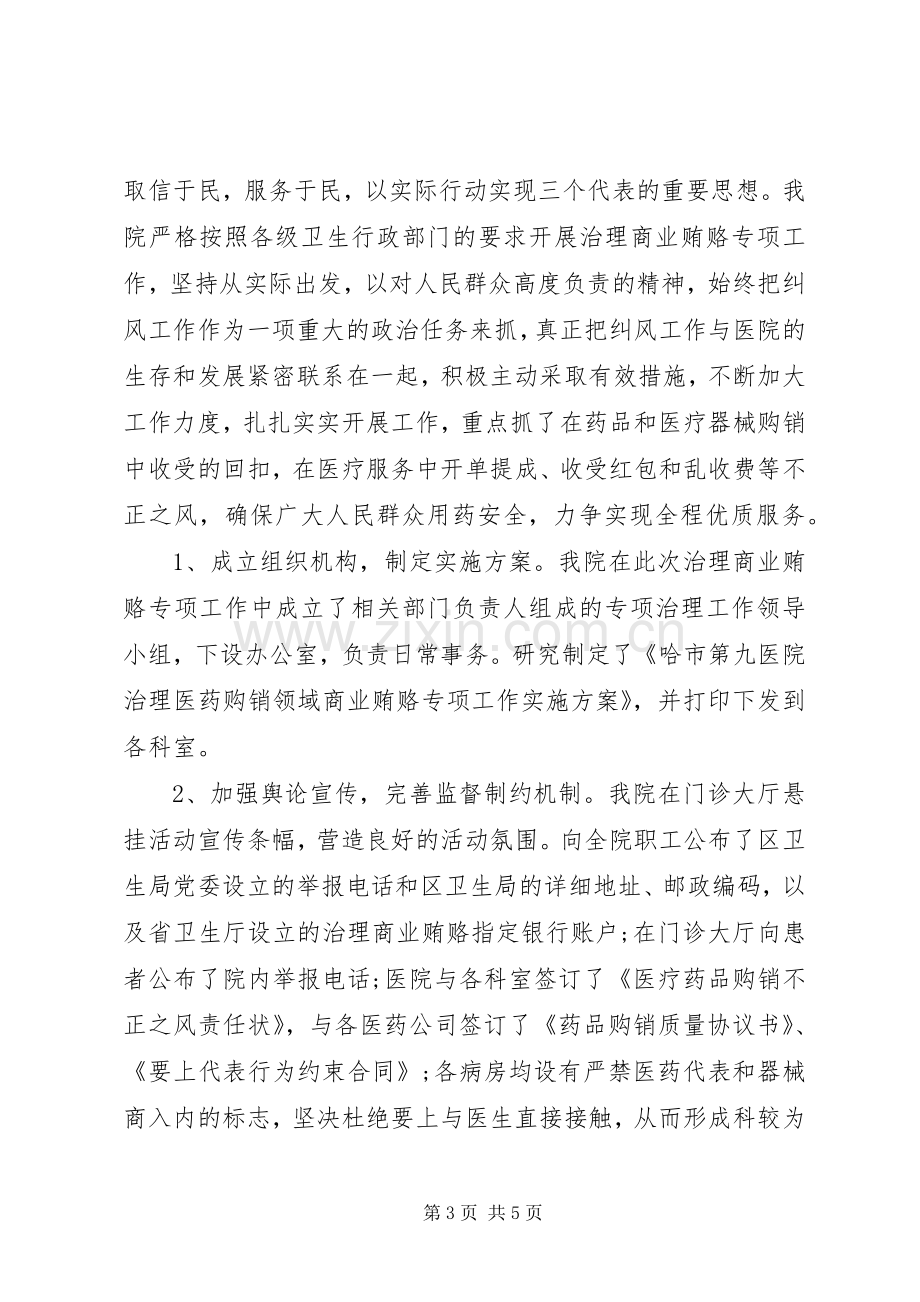 取信于民，服务于民，以实际行动实现三个代表的重要思想。我院严格按照各级卫生行政部门的要求开展治理商业贿赂专项工作，坚持从实际出发，以对人民群众高度负责的精神，始终把纠风工作作为一项重大的政治任务来抓，真正把纠风工作与医院的生存和发展紧密联系在一起，积极主动采取有效措施，不断加大工作力度，扎扎实实开展工作，重点抓了在药品和医疗器械购销中收受的回扣，在医疗服务中开单提成、收受红包和乱收费等不正之风，确保广大人民群众用药安全，力争实现全程优质服务。

1、成立组织机构，制定实施方案。我院在此次治理商业贿赂专项工作中成立了相关部门负责人组成的专项治理工作领导小组，下设办公室，负责日常事务。研究制定了《哈市第九医院治理医药购销领域商业贿赂专项工作实施方案》，并打印下发到各科室。

2、加强舆论宣传，完善监督制约机制。我院在门诊大厅悬挂活动宣传条幅，营造良好的活动氛围。向全院职工公布了区卫生局党委设立的举报电话和区卫生局的详细地址、邮政编码，以及省卫生厅设立的治理商业贿赂指定银行账户;在门诊大厅向患者公布了院内举报电话;医院与各科室签订了《医疗药品购销不正之风责任状》，与各医药公司签订了《药品购销质量协议书》、《要上代表行为约束合同》;各病房均设有严禁医药代表和器械商入内的标志，坚决杜绝要上与医生直接接触，从而形成科较为

第3页 共5页

www.zixin.com.cn